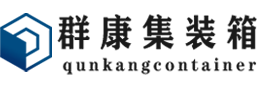 群康集装箱
qunkangcontainer